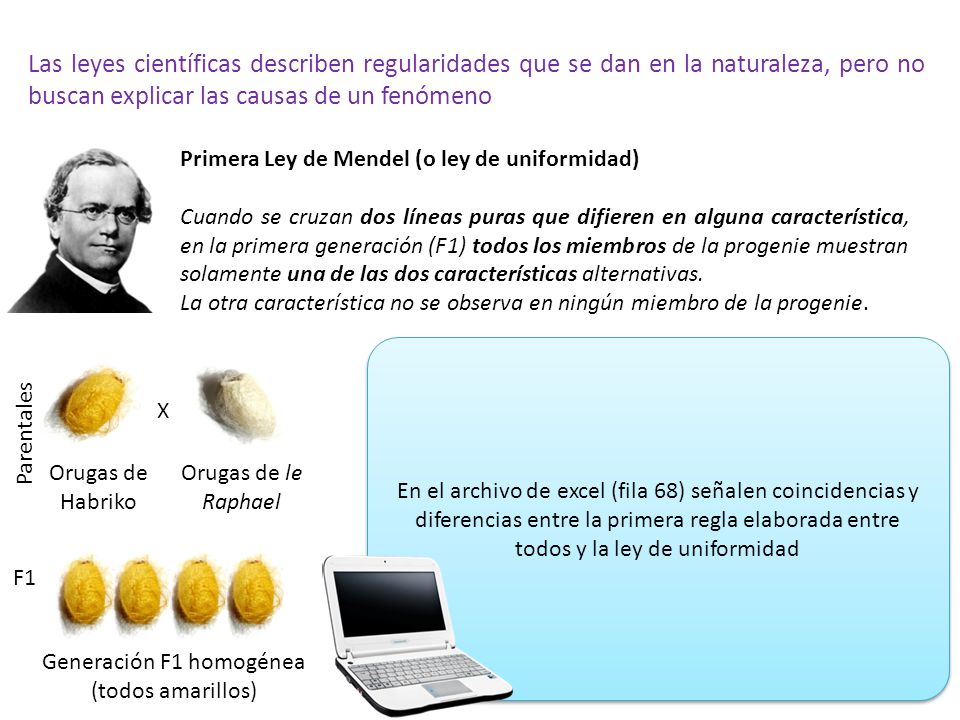 Las leyes científicas describen regularidades que se dan en la naturaleza, pero no buscan explicar las causas de un fenómeno

Primera Ley de Mendel (o ley de uniformidad)

Cuando se cruzan dos líneas puras que difieren en alguna característica, en la primera generación (F1) todos los miembros de la progenie muestran solamente una de las dos características alternativas.
La otra característica no se observa en ningún miembro de la progenie.

Parentales

X

Orugas de Habriko

Orugas de le Raphael

F1

Generación F1 homogénea (todos amarillos)

En el archivo de excel (fila 68) señalen coincidencias y diferencias entre la primera regla elaborada entre todos y la ley de uniformidad